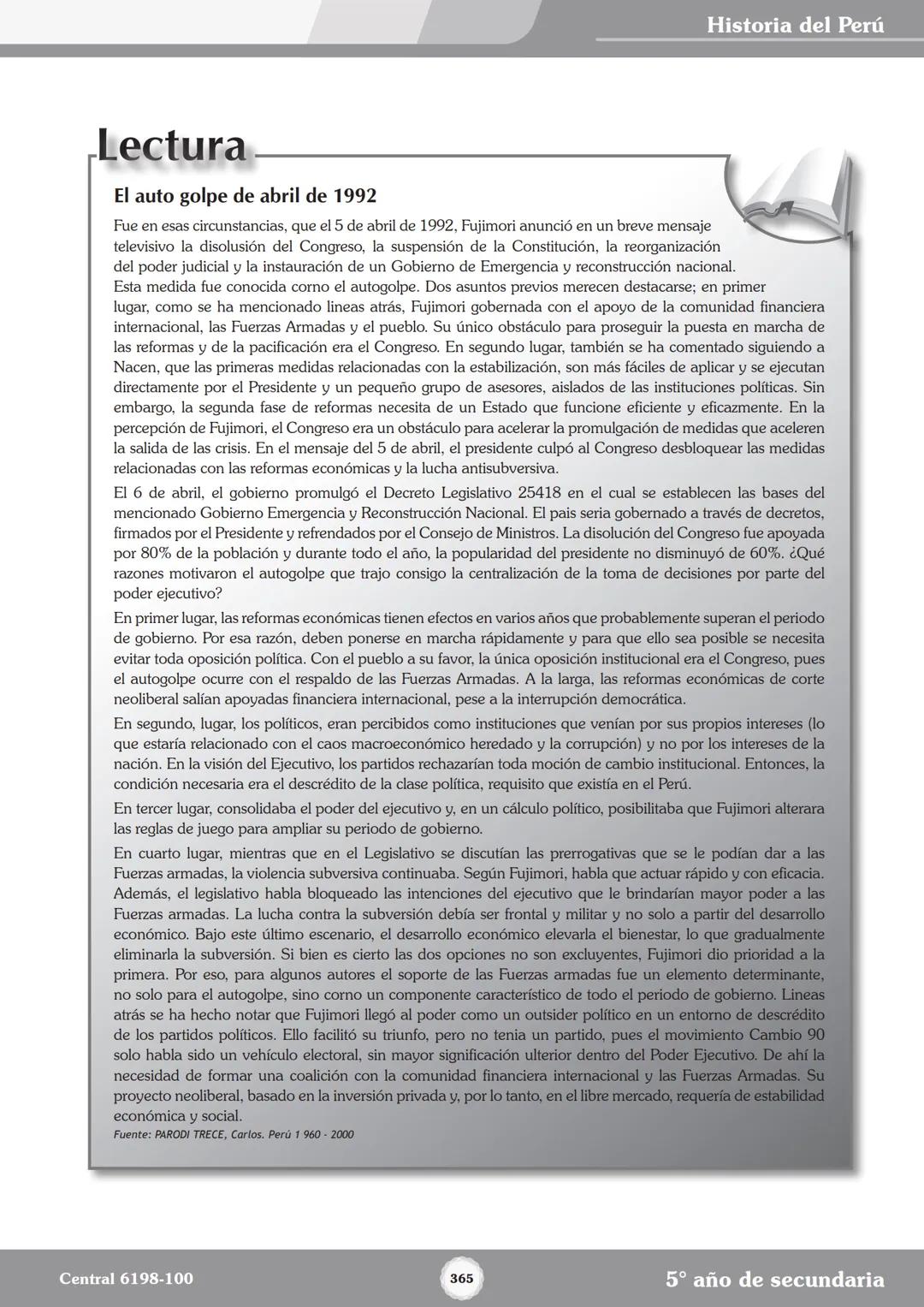 Historia del Perú

Lectura

El auto golpe de abril de 1992

Fue en esas circunstancias, que el 5 de abril de 1992, Fujimori anunció en un breve mensaje televisivo la disolusión del Congreso, la suspensión de la Constitución, la reorganización del poder judicial y la instauración de un Gobierno de Emergencia y reconstrucción nacional. Esta medida fue conocida corno el autogolpe. Dos asuntos previos merecen destacarse; en primer lugar, como se ha mencionado lineas atrás, Fujimori gobernada con el apoyo de la comunidad financiera internacional, las Fuerzas Armadas y el pueblo. Su único obstáculo para proseguir la puesta en marcha de las reformas y de la pacificación era el Congreso. En segundo lugar, también se ha comentado siguiendo a Nacen, que las primeras medidas relacionadas con la estabilización, son más fáciles de aplicar y se ejecutan directamente por el Presidente y un pequeño grupo de asesores, aislados de las instituciones políticas. Sin embargo, la segunda fase de reformas necesita de un Estado que funcione eficiente y eficazmente. En la percepción de Fujimori, el Congreso era un obstáculo para acelerar la promulgación de medidas que aceleren la salida de las crisis. En el mensaje del 5 de abril, el presidente culpó al Congreso desbloquear las medidas relacionadas con las reformas económicas y la lucha antisubversiva.

El 6 de abril, el gobierno promulgó el Decreto Legislativo 25418 en el cual se establecen las bases del mencionado Gobierno Emergencia y Reconstrucción Nacional. El pais seria gobernado a través de decretos, firmados por el Presidente y refrendados por el Consejo de Ministros. La disolución del Congreso fue apoyada por 80% de la población y durante todo el año, la popularidad del presidente no disminuyó de 60%. ¿Qué razones motivaron el autogolpe que trajo consigo la centralización de la toma de decisiones por parte del poder ejecutivo?

En primer lugar, las reformas económicas tienen efectos en varios años que probablemente superan el periodo de gobierno. Por esa razón, deben ponerse en marcha rápidamente y para que ello sea posible se necesita evitar toda oposición política. Con el pueblo a su favor, la única oposición institucional era el Congreso, pues el autogolpe ocurre con el respaldo de las Fuerzas Armadas. A la larga, las reformas económicas de corte neoliberal salían apoyadas financiera internacional, pese a la interrupción democrática.

En segundo, lugar, los políticos, eran percibidos como instituciones que venían por sus propios intereses (lo que estaría relacionado con el caos macroeconómico heredado y la corrupción) y no por los intereses de la nación. En la visión del Ejecutivo, los partidos rechazarían toda moción de cambio institucional. Entonces, la condición necesaria era el descrédito de la clase política, requisito que existía en el Perú.

En tercer lugar, consolidaba el poder del ejecutivo y, en un cálculo político, posibilitaba que Fujimori alterara las reglas de juego para ampliar su periodo de gobierno.

En cuarto lugar, mientras que en el Legislativo se discutían las prerrogativas que se le podían dar a las Fuerzas armadas, la violencia subversiva continuaba. Según Fujimori, habla que actuar rápido y con eficacia. Además, el legislativo habla bloqueado las intenciones del ejecutivo que le brindarían mayor poder a las Fuerzas armadas. La lucha contra la subversión debía ser frontal y militar y no solo a partir del desarrollo económico. Bajo este último escenario, el desarrollo económico elevarla el bienestar, lo que gradualmente eliminarla la subversión. Si bien es cierto las dos opciones no son excluyentes, Fujimori dio prioridad a la primera. Por eso, para algunos autores el soporte de las Fuerzas armadas fue un elemento determinante, no solo para el autogolpe, sino corno un componente característico de todo el periodo de gobierno. Lineas atrás se ha hecho notar que Fujimori llegó al poder como un outsider político en un entorno de descrédito de los partidos políticos. Ello facilitó su triunfo, pero no tenia un partido, pues el movimiento Cambio 90 solo habla sido un vehículo electoral, sin mayor significación ulterior dentro del Poder Ejecutivo. De ahí la necesidad de formar una coalición con la comunidad financiera internacional y las Fuerzas Armadas. Su proyecto neoliberal, basado en la inversión privada y, por lo tanto, en el libre mercado, requería de estabilidad económica y social.

Fuente: PARODI TRECE, Carlos. Perú 1 960 - 2000

Central 6198-100

365

5° año de secundaria